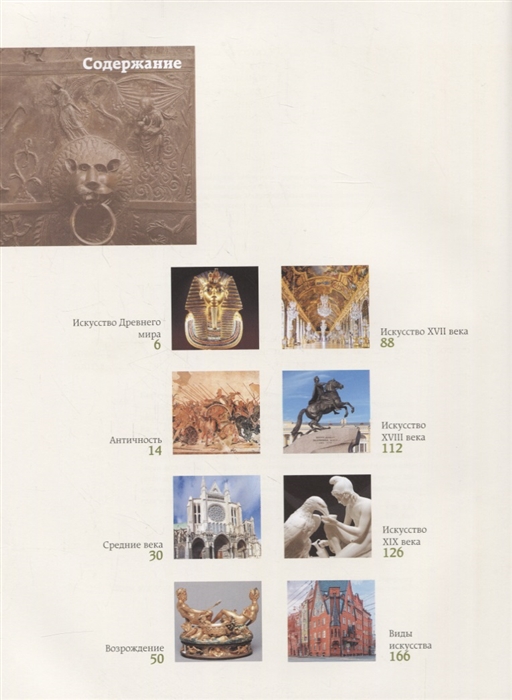 Содержание

Искусство Древнего мира
6

Античность
14

Средние века
30

Возрождение
50

Искусство XVII века
88

Искусство XVIII века
112

Искусство XIX века
126

Виды искусства
166